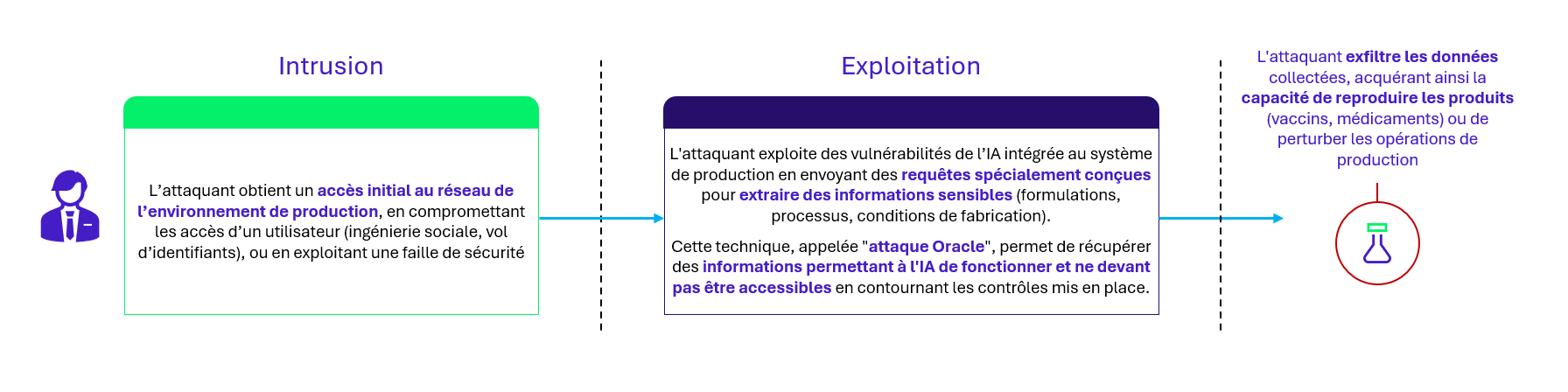 Intrusion

L’attaquant obtient un accès initial au réseau de l’environnement de production, en compromettant les accès d’un utilisateur (ingénierie sociale, vol d’identifiants), ou en exploitant une faille de sécurité

Exploitation

L'attaquant exploite des vulnérabilités de l’IA intégrée au système de production en envoyant des requêtes spécialement conçues pour extraire des informations sensibles (formulations, processus, conditions de fabrication).

Cette technique, appelée "attaque Oracle", permet de récupérer des informations permettant à l'IA de fonctionner et ne devant pas être accessibles en contournant les contrôles mis en place.

L'attaquant exfiltre les données collectées, acquérant ainsi la capacité de reproduire les produits (vaccins, médicaments) ou de perturber les opérations de production